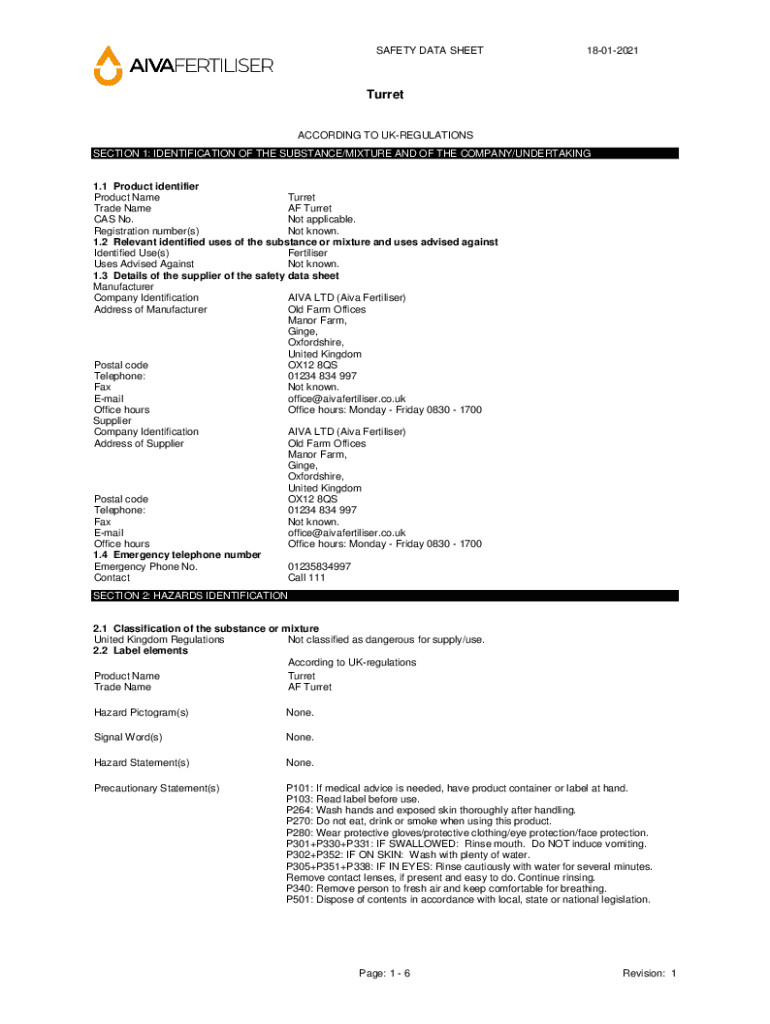 AIVAFERTILISER

SAFETY DATA SHEET 18-01-2021

Turret

ACCORDING TO UK-REGULATIONS

SECTION 1: IDENTIFICATION OF THE SUBSTANCE/MIXTURE AND OF THE COMPANY/UNDERTAKING

1.1 Product identifier
Product Name Turret
Trade Name AF Turret
CAS No. Not applicable.
Registration number(s) Not known.
1.2 Relevant identified uses of the substance or mixture and uses advised against
Identified Use(s) Fertiliser
Uses Advised Against Not known.
1.3 Details of the supplier of the safety data sheet
Manufacturer
Company Identification AIVA LTD (Aiva Fertiliser)
Address of Manufacturer Old Farm Offices
Manor Farm,
Ginge,
Oxfordshire,
United Kingdom
Postal code OX12 8QS
Telephone: 01234 834 997
Fax Not known.
E-mail office@aivafertiliser.co.uk
Office hours Office hours: Monday - Friday 0830 - 1700
Supplier
Company Identification AIVA LTD (Aiva Fertiliser)
Address of Supplier Old Farm Offices
Manor Farm,
Ginge,
Oxfordshire,
United Kingdom
Postal code OX12 8QS
Telephone: 01234 834 997
Fax Not known.
E-mail office@aivafertiliser.co.uk
Office hours Office hours: Monday - Friday 0830 - 1700
1.4 Emergency telephone number
Emergency Phone No. 01235834997
Contact Call 111

SECTION 2: HAZARDS IDENTIFICATION

2.1 Classification of the substance or mixture
United Kingdom Regulations Not classified as dangerous for supply/use.
2.2 Label elements
According to UK-regulations
Product Name Turret
Trade Name AF Turret

Hazard Pictogram(s) None.

Signal Word(s) None.

Hazard Statement(s) None.

Precautionary Statement(s) P101: If medical advice is needed, have product container or label at hand.
P103: Read label before use.
P264: Wash hands and exposed skin thoroughly after handling.
P270: Do not eat, drink or smoke when using this product.
P280: Wear protective gloves/protective clothing/eye protection/face protection.
P301+P330+P331: IF SWALLOWED: Rinse mouth. Do NOT induce vomiting.
P302+P352: IF ON SKIN: Wash with plenty of water.
P305+P351+P338: IF IN EYES: Rinse cautiously with water for several minutes. Remove contact lenses, if present and easy to do. Continue rinsing.
P340: Remove person to fresh air and keep comfortable for breathing.
P501: Dispose of contents in accordance with local, state or national legislation.

Page: 1 - 6 Revision: 1